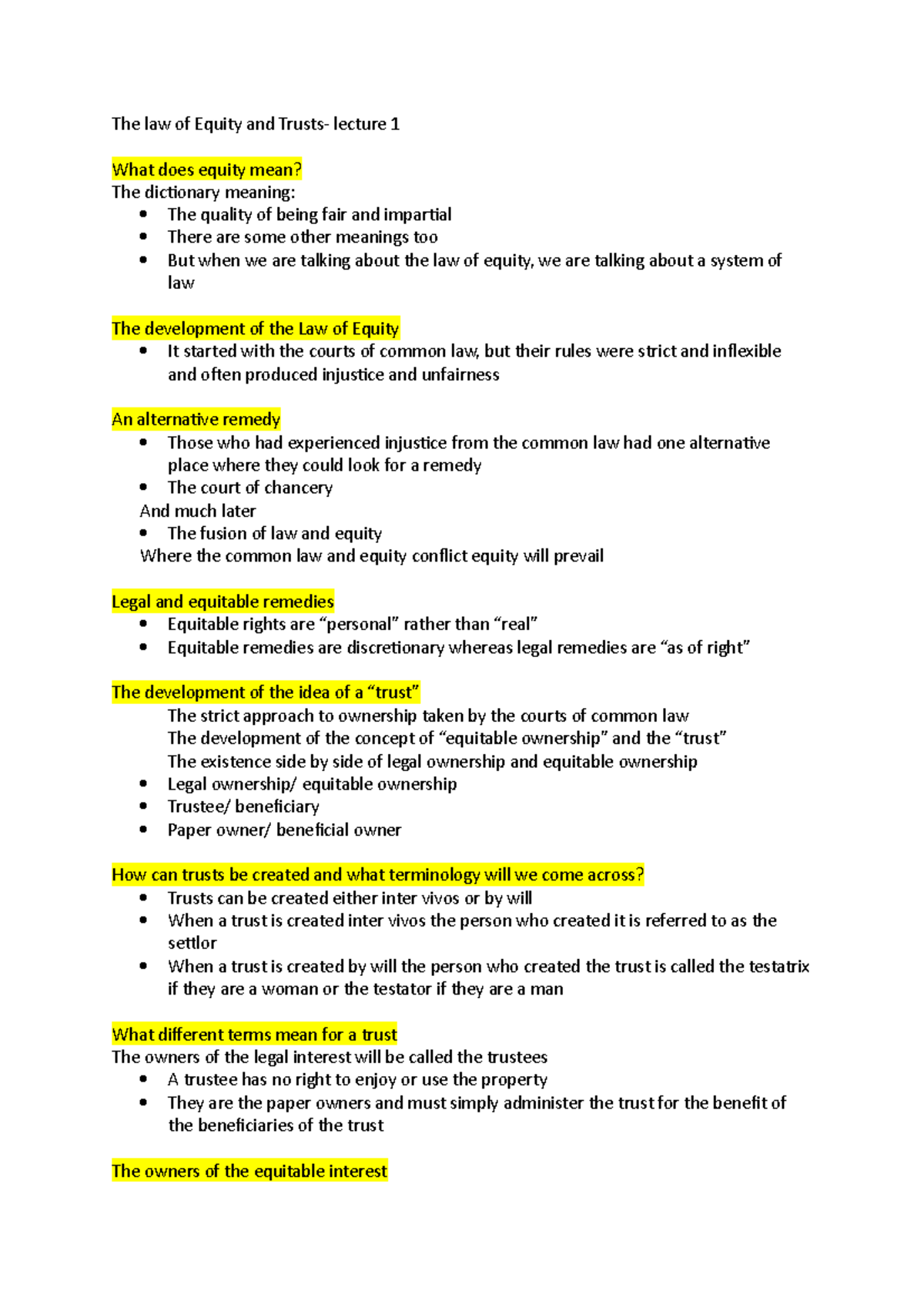 The law of Equity and Trusts- lecture 1

What does equity mean?
The dictionary meaning:
• The quality of being fair and impartial
• There are some other meanings too
• But when we are talking about the law of equity, we are talking about a system of law

The development of the Law of Equity
• It started with the courts of common law, but their rules were strict and inflexible and often produced injustice and unfairness

An alternative remedy
• Those who had experienced injustice from the common law had one alternative place where they could look for a remedy
• The court of chancery
And much later
• The fusion of law and equity
Where the common law and equity conflict equity will prevail

Legal and equitable remedies
• Equitable rights are "personal" rather than "real"
• Equitable remedies are discretionary whereas legal remedies are "as of right"

The development of the idea of a "trust"
The strict approach to ownership taken by the courts of common law
The development of the concept of "equitable ownership" and the "trust"
The existence side by side of legal ownership and equitable ownership
• Legal ownership/ equitable ownership
• Trustee/ beneficiary
• Paper owner/ beneficial owner

How can trusts be created and what terminology will we come across?
• Trusts can be created either inter vivos or by will
• When a trust is created inter vivos the person who created it is referred to as the settlor
• When a trust is created by will the person who created the trust is called the testatrix if they are a woman or the testator if they are a man

What different terms mean for a trust
The owners of the legal interest will be called the trustees
• A trustee has no right to enjoy or use the property
• They are the paper owners and must simply administer the trust for the benefit of the beneficiaries of the trust

The owners of the equitable interest